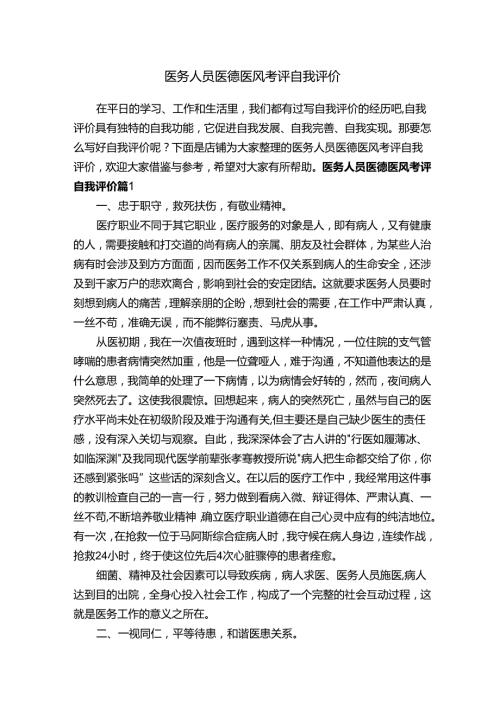 医务人员医德医风考评自我评价

在平日的学习、工作和生活里，我们都有过写自我评价的经历吧,自我评价具有独特的自我功能，它促进自我发展、自我完善、自我实现。那要怎么写好自我评价呢？下面是店铺为大家整理的医务人员医德医风考评自我评价，欢迎大家借鉴与参考，希望对大家有所帮助。医务人员医德医风考评自我评价篇1

一、忠于职守，救死扶伤，有敬业精神。

医疗职业不同于其它职业，医疗服务的对象是人，即有病人，又有健康的人，需要接触和打交道的尚有病人的亲属、朋友及社会群体，为某些人治病有时会涉及到方方面面，因而医务工作不仅关系到病人的生命安全，还涉及到千家万户的悲欢离合，影响到社会的安定团结。这就要求医务人员要时刻想到病人的痛苦，理解亲朋的企盼，想到社会的需要，在工作中严肃认真，一丝不苟，准确无误，而不能弊衍塞责、马虎从事。

从医初期，我在一次值夜班时，遇到这样一种情况，一位住院的支气管哮喘的患者病情突然加重，他是一位聋哑人，难于沟通，不知道他表达的是什么意思，我简单的处理了一下病情，以为病情会好转的，然而，夜间病人突然死去了。这使我很震惊。回想起来，病人的突然死亡，虽然与自己的医疗水平尚未处在初级阶段及难于沟通有关,但主要还是自己缺少医生的责任感，没有深入关切与观察。自此，我深深体会了古人讲的"行医如履薄冰、如临深渊"及我同现代医学前辈张孝骞教授所说"病人把生命都交给了你，你还感到紧张吗" 这些话的深刻含义。在以后的医疗工作中，我经常用这件事的教训检查自己的一言一行，努力做到看病入微、辩证得体、严肃认真、一丝不苟,不断培养敬业精神 ,确立医疗职业道德在自己心灵中应有的纯洁地位。有一次，在抢救一位于马阿斯综合症病人时，我守候在病人身边，连续作战，抢救24小时，终于使这位先后4次心脏骤停的患者痊愈。

细菌、精神及社会因素可以导致疾病，病人求医、医务人员施医,病人达到目的出院，全身心投入社会工作，构成了一个完整的社会互动过程，这就是医务工作的意义之所在。

二、一视同仁，平等待患，和谐医患关系。